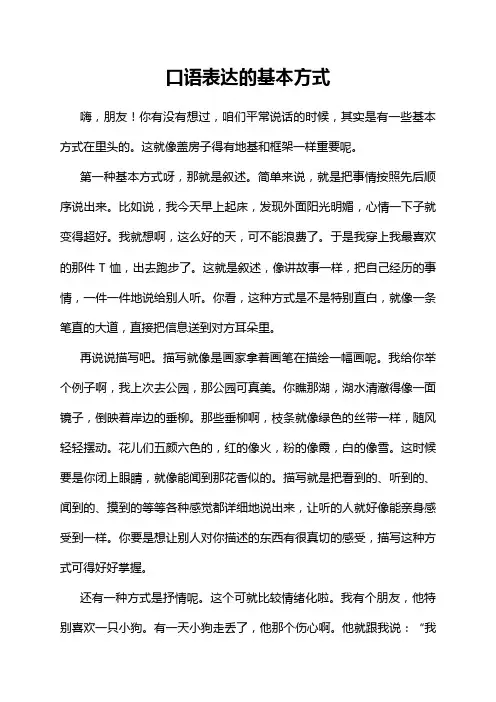 口语表达的基本方式

嗨，朋友！你有没有想过，咱们平常说话的时候，其实是有一些基本方式在里头的。这就像盖房子得有地基和框架一样重要呢。

第一种基本方式呀，那就是叙述。简单来说，就是把事情按照先后顺序说出来。比如说，我今天早上起床，发现外面阳光明媚，心情一下子就变得超好。我就想啊，这么好的天，可不能浪费了。于是我穿上我最喜欢的那件 T 恤，出去跑步了。这就是叙述，像讲故事一样，把自己经历的事情，一件一件地说给别人听。你看，这种方式是不是特别直白，就像一条笔直的大道，直接把信息送到对方耳朵里。

再说说描写吧。描写就像是画家拿着画笔在描绘一幅画呢。我给你举个例子啊，我上次去公园，那公园可真美。你瞧那湖，湖水清澈得像一面镜子，倒映着岸边的垂柳。那些垂柳啊，枝条就像绿色的丝带一样，随风轻轻摆动。花儿们五颜六色的，红的像火，粉的像霞，白的像雪。这时候要是你闭上眼睛，就像能闻到那花香似的。描写就是把看到的、听到的、闻到的、摸到的等等各种感觉都详细地说出来，让听的人就好像能亲身感受到一样。你要是想让别人对你描述的东西有很真切的感受，描写这种方式可得好好掌握。

还有一种方式是抒情呢。这个可就比较情绪化啦。我有个朋友，他特别喜欢一只小狗。有一天小狗走丢了，他那个伤心啊。他就跟我说：“我